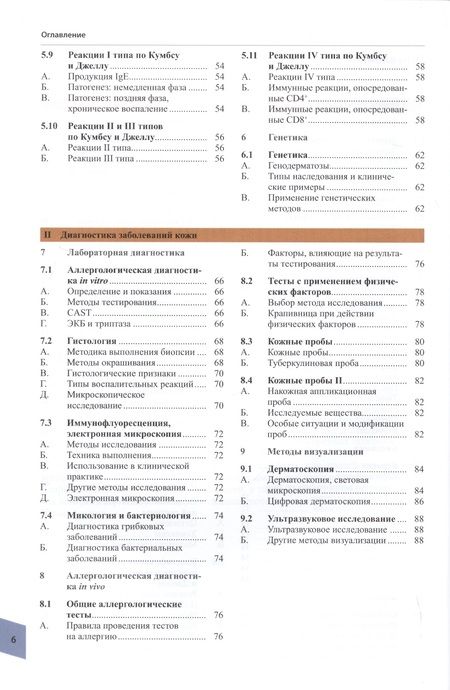 Оглавление

5.9 Реакции I типа по Кумбсу и Джеллу ........ 54
А. Продукция IgE ........ 54
Б. Патогенез: немедленная фаза ........ 54
В. Патогенез: поздняя фаза, хроническое воспаление ........ 54

5.10 Реакции II и III типов по Кумбсу и Джеллу ........ 56
А. Реакции II типа ........ 56
Б. Реакции III типа ........ 56

5.11 Реакции IV типа по Кумбсу и Джеллу ........ 58
А. Реакции IV типа ........ 58
Б. Иммунные реакции, опосредованные $CD4^+$ ........ 58
В. Иммунные реакции, опосредованные $CD8^+$ ........ 58

6 Генетика

6.1 Генетика ........ 62
А. Генодерматозы ........ 62
Б. Типы наследования и клинические примеры ........ 62
В. Применение генетических методов ........ 62

II Диагностика заболеваний кожи

7 Лабораторная диагностика

7.1 Аллергологическая диагностика in vitro ........ 66
А. Определение и показания ........ 66
Б. Методы тестирования ........ 66
В. CAST ........ 66
Г. ЭКБ и триптаза ........ 66

7.2 Гистология ........ 68
А. Методика выполнения биопсии ........ 68
Б. Методы окрашивания ........ 68
В. Гистологические признаки ........ 70
Г. Типы воспалительных реакций ........ 70
Д. Микроскопическое исследование ........ 70

7.3 Иммунофлуоресценция, электронная микроскопия ........ 72
А. Методы исследования ........ 72
Б. Техника выполнения ........ 72
В. Использование в клинической практике ........ 72
Г. Другие методы исследования ........ 72
Д. Электронная микроскопия ........ 72

7.4 Микология и бактериология ........ 74
А. Диагностика грибковых заболеваний ........ 74
Б. Диагностика бактериальных заболеваний ........ 74

8 Аллергологическая диагностика in vivo

8.1 Общие аллергологические тесты ........ 76
А. Правила проведения тестов на аллергию ........ 76
Б. Факторы, влияющие на результаты тестирования ........ 76

8.2 Тесты с применением физических факторов ........ 78
А. Выбор метода исследования ........ 78
Б. Крапивница при действии физических факторов ........ 78

8.3 Кожные пробы ........ 80
А. Кожные пробы ........ 80
Б. Туберкулиновая проба ........ 80

8.4 Кожные пробы II ........ 82
А. Накожная аппликационная проба ........ 82
Б. Исследуемые вещества ........ 82
В. Особые ситуации и модификации проб ........ 82

9 Методы визуализации

9.1 Дерматоскопия ........ 84
А. Дерматоскопия, световая микроскопия ........ 84
Б. Цифровая дерматоскопия ........ 86

9.2 Ультразвуковое исследование ........ 88
А. Ультразвуковое исследование ........ 88
Б. Другие методы визуализации ........ 88

6